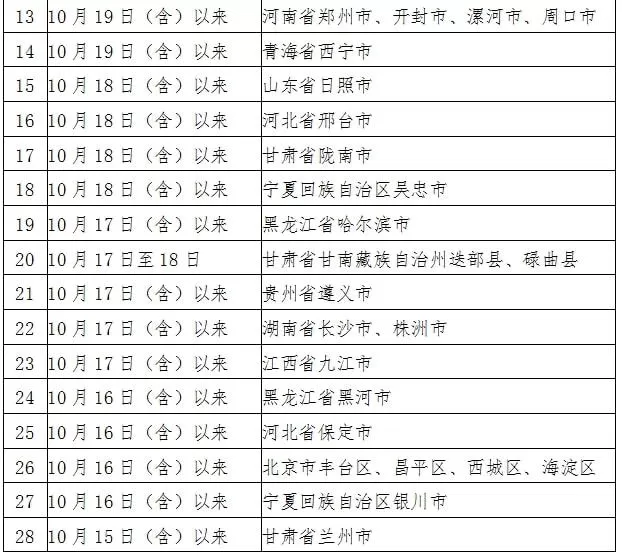 | 13 | 10月19日（含）以来 | 河南省郑州市、开封市、漯河市、周口市 |
|---|---|---|
| 14 | 10月19日（含）以来 | 青海省西宁市 |
| 15 | 10月18日（含）以来 | 山东省日照市 |
| 16 | 10月18日（含）以来 | 河北省邢台市 |
| 17 | 10月18日（含）以来 | 甘肃省陇南市 |
| 18 | 10月18日（含）以来 | 宁夏回族自治区吴忠市 |
| 19 | 10月17日（含）以来 | 黑龙江省哈尔滨市 |
| 20 | 10月17日至18日 | 甘肃省甘南藏族自治州迭部县、碌曲县 |
| 21 | 10月17日（含）以来 | 贵州省遵义市 |
| 22 | 10月17日（含）以来 | 湖南省长沙市、株洲市 |
| 23 | 10月17日（含）以来 | 江西省九江市 |
| 24 | 10月16日（含）以来 | 黑龙江省黑河市 |
| 25 | 10月16日（含）以来 | 河北省保定市 |
| 26 | 10月16日（含）以来 | 北京市丰台区、昌平区、西城区、海淀区 |
| 27 | 10月16日（含）以来 | 宁夏回族自治区银川市 |
| 28 | 10月15日（含）以来 | 甘肃省兰州市 |